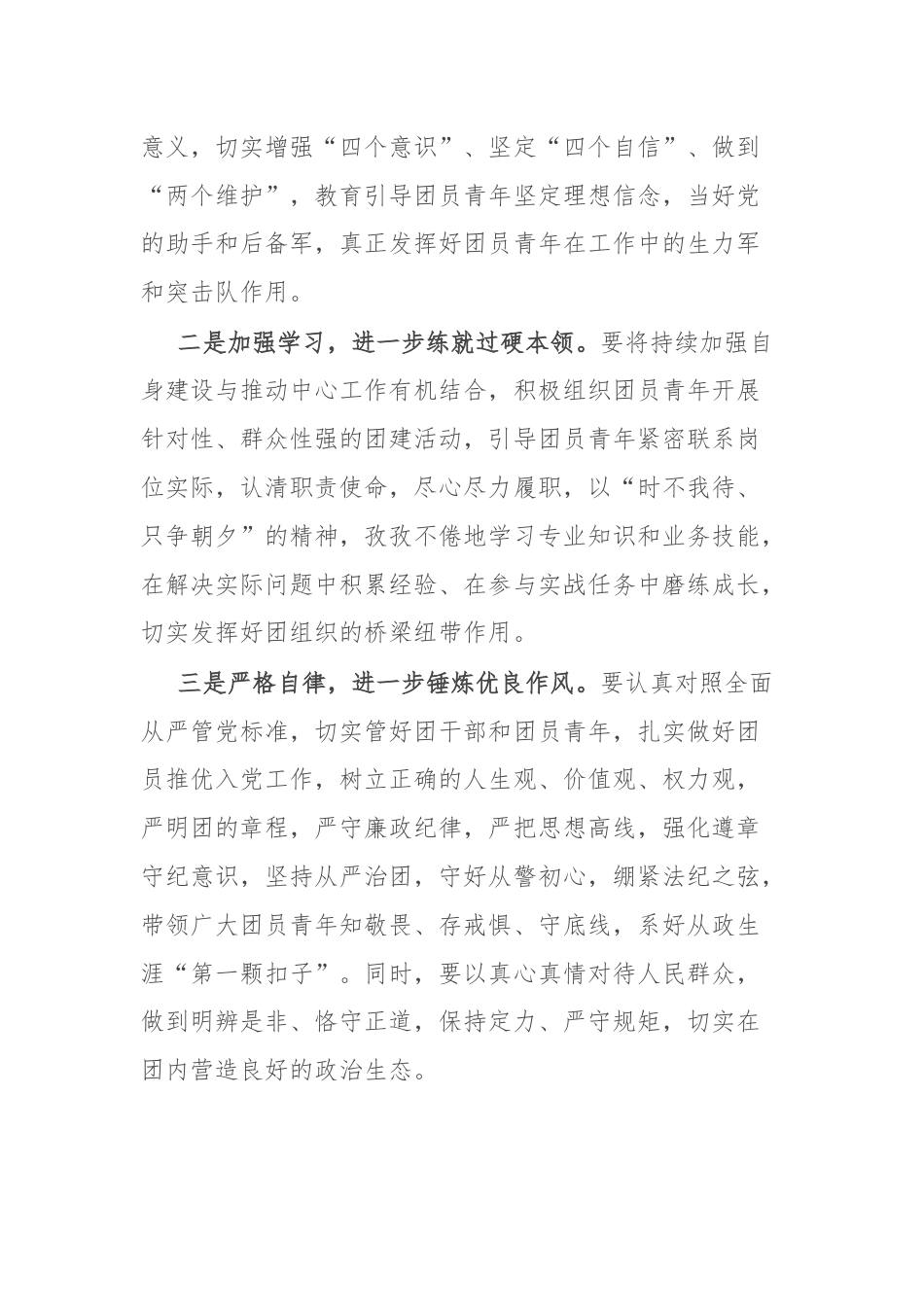 意义，切实增强“四个意识”、坚定“四个自信”、做到“两个维护”，教育引导团员青年坚定理想信念，当好党的助手和后备军，真正发挥好团员青年在工作中的生力军和突击队作用。

二是加强学习，进一步练就过硬本领。要将持续加强自身建设与推动中心工作有机结合，积极组织团员青年开展针对性、群众性强的团建活动，引导团员青年紧密联系岗位实际，认清职责使命，尽心尽力履职，以“时不我待、只争朝夕”的精神，孜孜不倦地学习专业知识和业务技能，在解决实际问题中积累经验、在参与实战任务中磨练成长，切实发挥好团组织的桥梁纽带作用。

三是严格自律，进一步锤炼优良作风。要认真对照全面从严管党标准，切实管好团干部和团员青年，扎实做好团员推优入党工作，树立正确的人生观、价值观、权力观，严明团的章程，严守廉政纪律，严把思想高线，强化遵章守纪意识，坚持从严治团，守好从警初心，绷紧法纪之弦，带领广大团员青年知敬畏、存戒惧、守底线，系好从政生涯“第一颗扣子”。同时，要以真心真情对待人民群众，做到明辨是非、恪守正道，保持定力、严守规矩，切实在团内营造良好的政治生态。